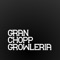 GRAN
CHOPP
GROWLERIA